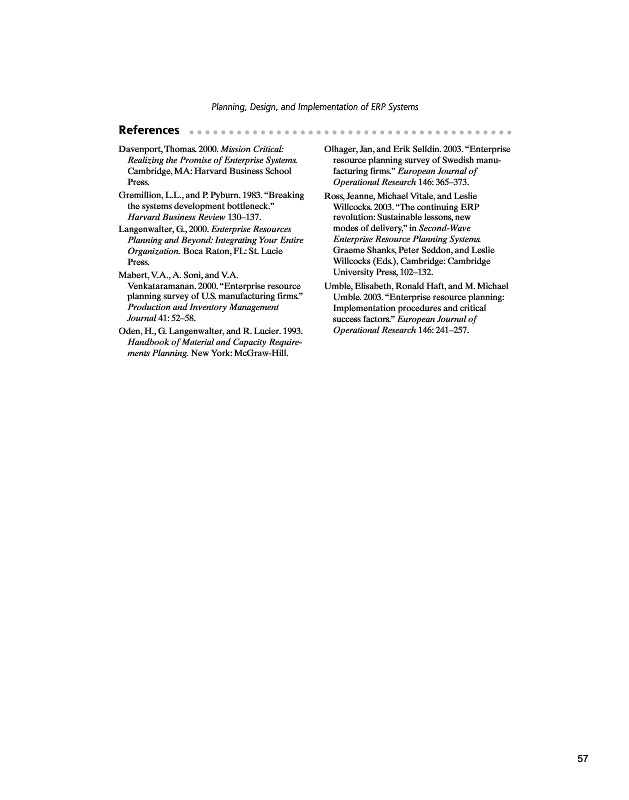 Planning, Design, and Implementation of ERP Systems

References

Davenport, Thomas. 2000. Mission Critical: Realizing the Promise of Enterprise Systems. Cambridge, MA: Harvard Business School Press.

Gremillion, L.L., and P. Pyburn. 1983. "Breaking the systems development bottleneck." Harvard Business Review 130–137.

Langenwalter, G., 2000. Enterprise Resources Planning and Beyond: Integrating Your Entire Organization. Boca Raton, FL: St. Lucie Press.

Mabert, V.A., A. Soni, and V.A. Venkataramanan. 2000. "Enterprise resource planning survey of U.S. manufacturing firms." Production and Inventory Management Journal 41: 52–58.

Oden, H., G. Langenwalter, and R. Lucier. 1993. Handbook of Material and Capacity Requirements Planning. New York: McGraw-Hill.

Olhager, Jan, and Erik Selldin. 2003. "Enterprise resource planning survey of Swedish manufacturing firms." European Journal of Operational Research 146: 365–373.

Ross, Jeanne, Michael Vitale, and Leslie Willcocks. 2003. "The continuing ERP revolution: Sustainable lessons, new modes of delivery," in Second-Wave Enterprise Resource Planning Systems. Graeme Shanks, Peter Seddon, and Leslie Willcocks (Eds.), Cambridge: Cambridge University Press, 102–132.

Umble, Elisabeth, Ronald Haft, and M. Michael Umble. 2003. "Enterprise resource planning: Implementation procedures and critical success factors." European Journal of Operational Research 146: 241–257.

57